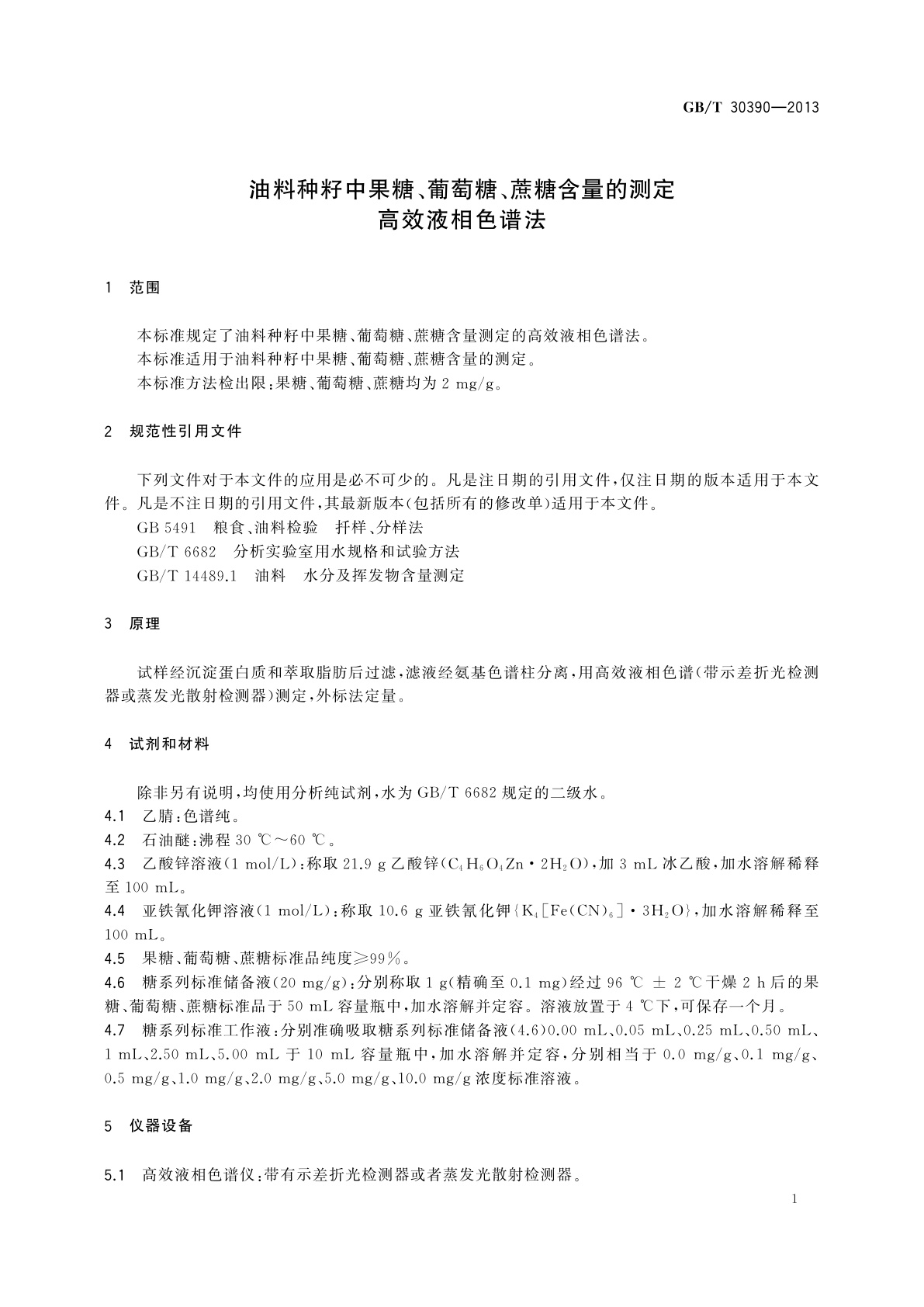 GB/T 30390—2013

油料种籽中果糖、葡萄糖、蔗糖含量的测定
高效液相色谱法

1 范围

本标准规定了油料种籽中果糖、葡萄糖、蔗糖含量测定的高效液相色谱法。
本标准适用于油料种籽中果糖、葡萄糖、蔗糖含量的测定。
本标准方法检出限：果糖、葡萄糖、蔗糖均为 2 mg/g。

2 规范性引用文件

下列文件对于本文件的应用是必不可少的。凡是注日期的引用文件，仅注日期的版本适用于本文件。凡是不注日期的引用文件，其最新版本(包括所有的修改单)适用于本文件。
GB 5491 粮食、油料检验 扦样、分样法
GB/T 6682 分析实验室用水规格和试验方法
GB/T 14489.1 油料 水分及挥发物含量测定

3 原理

试样经沉淀蛋白质和萃取脂肪后过滤，滤液经氨基色谱柱分离，用高效液相色谱(带示差折光检测器或蒸发光散射检测器)测定，外标法定量。

4 试剂和材料

除非另有说明，均使用分析纯试剂，水为 GB/T 6682 规定的二级水。
4.1 乙腈：色谱纯。
4.2 石油醚：沸程 30 ℃～60 ℃。
4.3 乙酸锌溶液(1 mol/L)：称取 21.9 g 乙酸锌($C_4H_6O_4Zn \cdot 2H_2O$)，加 3 mL 冰乙酸，加水溶解稀释至 100 mL。
4.4 亚铁氰化钾溶液(1 mol/L)：称取 10.6 g 亚铁氰化钾{$K_4[Fe(CN)_6] \cdot 3H_2O$}，加水溶解稀释至 100 mL。
4.5 果糖、葡萄糖、蔗糖标准品纯度≥99%。
4.6 糖系列标准储备液(20 mg/g)：分别称取 1 g(精确至 0.1 mg)经过 96 ℃ ± 2 ℃干燥 2 h 后的果糖、葡萄糖、蔗糖标准品于 50 mL 容量瓶中，加水溶解并定容。溶液放置于 4 ℃下，可保存一个月。
4.7 糖系列标准工作液：分别准确吸取糖系列标准储备液(4.6)0.00 mL、0.05 mL、0.25 mL、0.50 mL、1 mL、2.50 mL、5.00 mL 于 10 mL 容量瓶中，加水溶解并定容，分别相当于 0.0 mg/g、0.1 mg/g、0.5 mg/g、1.0 mg/g、2.0 mg/g、5.0 mg/g、10.0 mg/g 浓度标准溶液。

5 仪器设备

5.1 高效液相色谱仪：带有示差折光检测器或者蒸发光散射检测器。

1